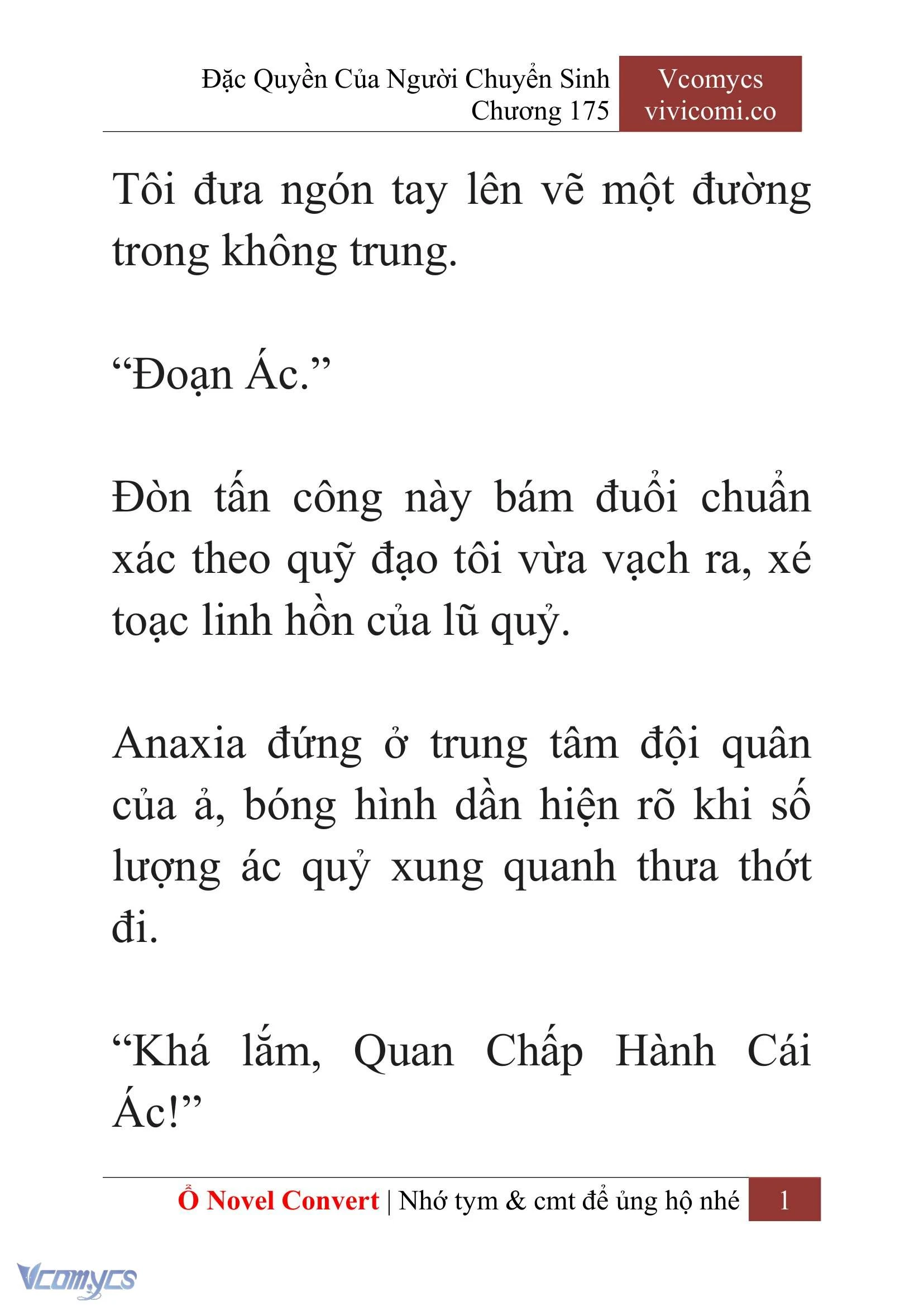 Đặc Quyền Của Người Chuyển Sinh
Chương 175

Vcomycs
vivicomi.co

Tôi đưa ngón tay lên vẽ một đường trong không trung.

“Đoạn Ác.”

Đòn tấn công này bám đuổi chuẩn xác theo quỹ đạo tôi vừa vạch ra, xé toạc linh hồn của lũ quỷ.

Anaxia đứng ở trung tâm đội quân của ả, bóng hình dần hiện rõ khi số lượng ác quỷ xung quanh thưa thớt đi.

“Khá lắm, Quan Chấp Hành Cái Ác!”

Ổ Novel Convert | Nhớ tym & cmt để ủng hộ nhé 1

Vcomycs